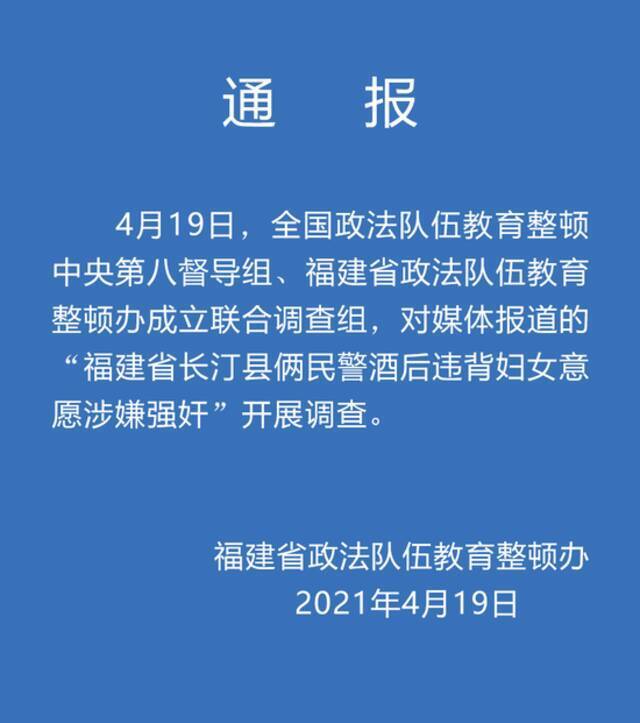 通　报

4月19日，全国政法队伍教育整顿中央第八督导组、福建省政法队伍教育整顿办成立联合调查组，对媒体报道的“福建省长汀县俩民警酒后违背妇女意愿涉嫌强奸”开展调查。

福建省政法队伍教育整顿办
2021年4月19日